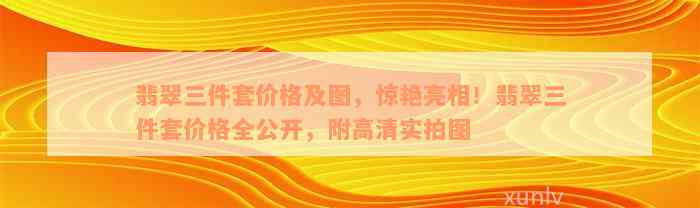 翡翠三件套价格及图，惊艳亮相！翡翠三件套价格全公开，附高清实拍图

xunlv